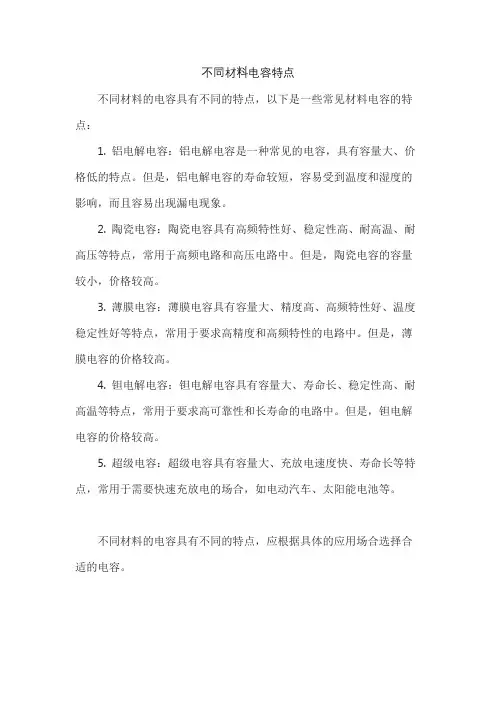 不同材料电容特点

不同材料的电容具有不同的特点，以下是一些常见材料电容的特点：

1. 铝电解电容：铝电解电容是一种常见的电容，具有容量大、价格低的特点。但是，铝电解电容的寿命较短，容易受到温度和湿度的影响，而且容易出现漏电现象。

2. 陶瓷电容：陶瓷电容具有高频特性好、稳定性高、耐高温、耐高压等特点，常用于高频电路和高压电路中。但是，陶瓷电容的容量较小，价格较高。

3. 薄膜电容：薄膜电容具有容量大、精度高、高频特性好、温度稳定性好等特点，常用于要求高精度和高频特性的电路中。但是，薄膜电容的价格较高。

4. 钽电解电容：钽电解电容具有容量大、寿命长、稳定性高、耐高温等特点，常用于要求高可靠性和长寿命的电路中。但是，钽电解电容的价格较高。

5. 超级电容：超级电容具有容量大、充放电速度快、寿命长等特点，常用于需要快速充放电的场合，如电动汽车、太阳能电池等。

不同材料的电容具有不同的特点，应根据具体的应用场合选择合适的电容。